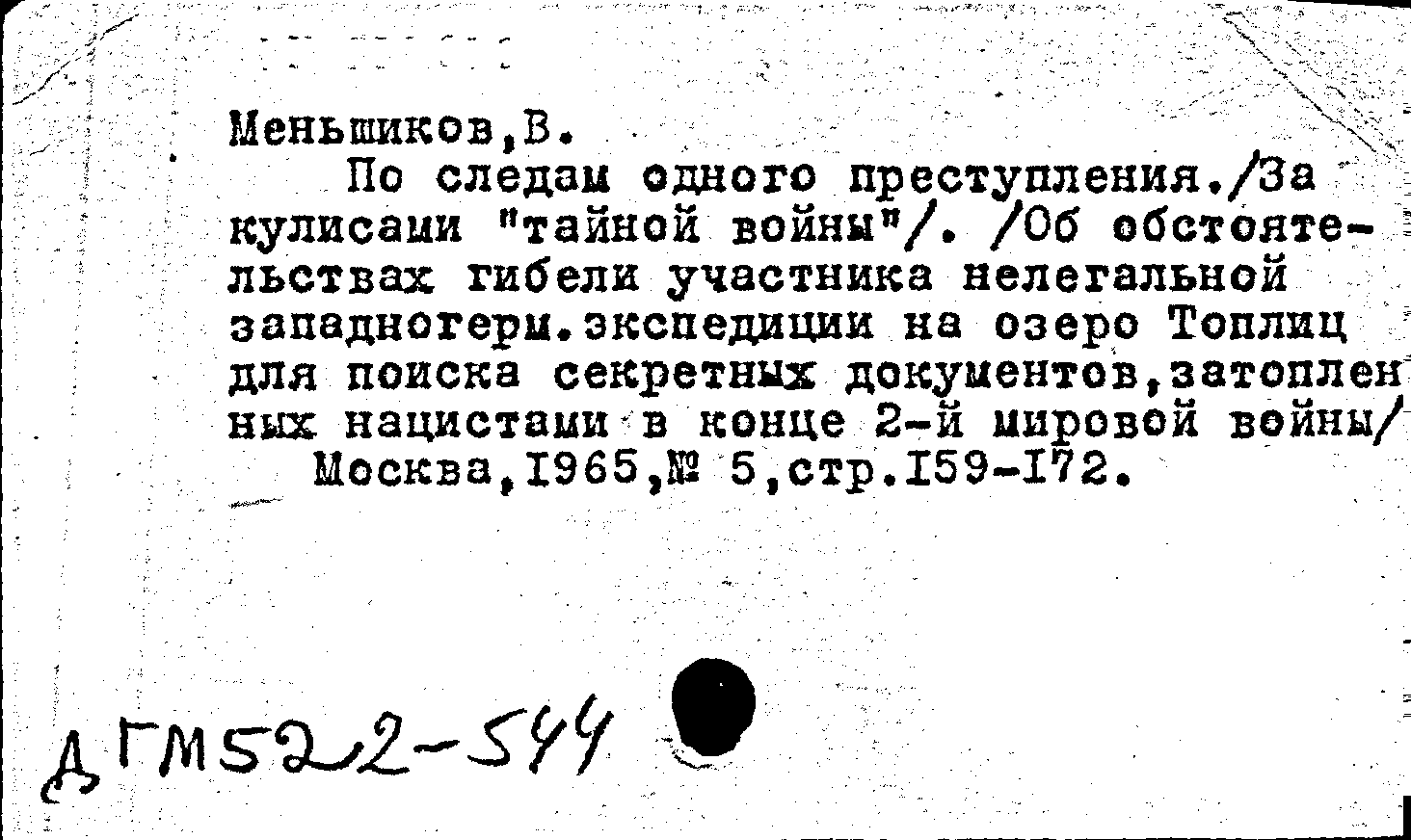 Меньшиков,В.

По следам одного преступления./За кулисами "тайной войны"/. /Об обстоятельствах гибели участника нелегальной западногерм.экспедиции на озеро Топлиц для поиска секретных документов,затопленных нацистами в конце 2-й мировой войны/ Москва,1965,№ 5,стр.159-172.

ДГМ522-544